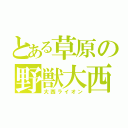 とある草原の野獣大西
大西ライオン